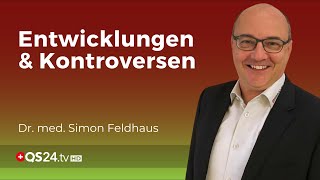 Entwicklungen & Kontroversen

Dr. med. Simon Feldhaus

QS24.tv HD